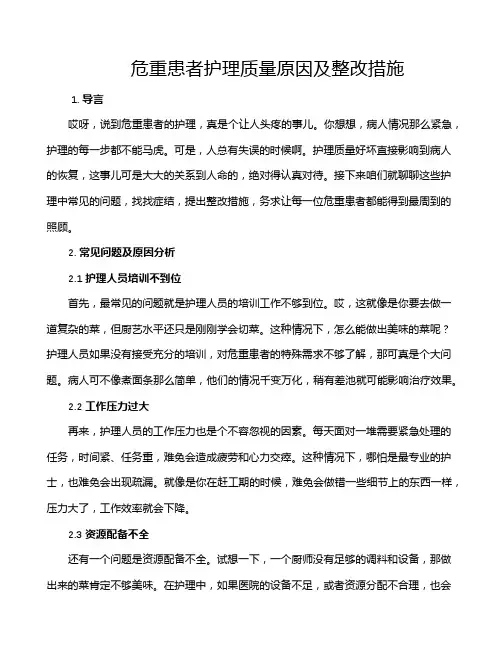 危重患者护理质量原因及整改措施

1. 导言

哎呀，说到危重患者的护理，真是个让人头疼的事儿。你想想，病人情况那么紧急，护理的每一步都不能马虎。可是，人总有失误的时候啊。护理质量好坏直接影响到病人的恢复，这事儿可是大大的关系到人命的，绝对得认真对待。接下来咱们就聊聊这些护理中常见的问题，找找症结，提出整改措施，务求让每一位危重患者都能得到最周到的照顾。

2. 常见问题及原因分析

2.1 护理人员培训不到位

首先，最常见的问题就是护理人员的培训工作不够到位。哎，这就像是你要去做一道复杂的菜，但厨艺水平还只是刚刚学会切菜。这种情况下，怎么能做出美味的菜呢？护理人员如果没有接受充分的培训，对危重患者的特殊需求不够了解，那可真是个大问题。病人可不像煮面条那么简单，他们的情况千变万化，稍有差池就可能影响治疗效果。

2.2 工作压力过大

再来，护理人员的工作压力也是个不容忽视的因素。每天面对一堆需要紧急处理的任务，时间紧、任务重，难免会造成疲劳和心力交瘁。这种情况下，哪怕是最专业的护士，也难免会出现疏漏。就像是你在赶工期的时候，难免会做错一些细节上的东西一样，压力大了，工作效率就会下降。

2.3 资源配备不全

还有一个问题是资源配备不全。试想一下，一个厨师没有足够的调料和设备，那做出来的菜肯定不够美味。在护理中，如果医院的设备不足，或者资源分配不合理，也会